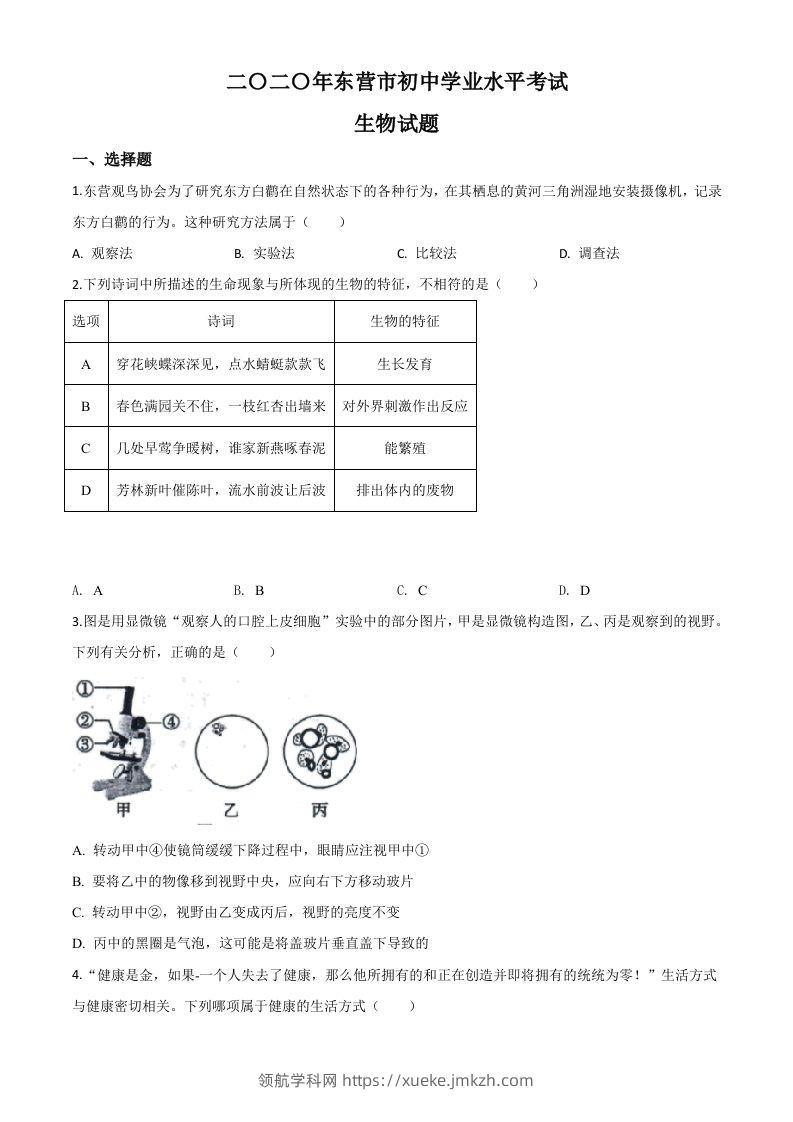 二〇二〇年东营市初中学业水平考试

生物试题

一、选择题

1.东营观鸟协会为了研究东方白鹳在自然状态下的各种行为，在其栖息的黄河三角洲湿地安装摄像机，记录东方白鹳的行为。这种研究方法属于（　　）

A. 观察法　　B. 实验法　　C. 比较法　　D. 调查法

2.下列诗词中所描述的生命现象与所体现的生物的特征，不相符的是（　　）

| 选项 | 诗词 | 生物的特征 |
|---|---|---|
| A | 穿花蛱蝶深深见，点水蜻蜓款款飞 | 生长发育 |
| B | 春色满园关不住，一枝红杏出墙来 | 对外界刺激作出反应 |
| C | 几处早莺争暖树，谁家新燕啄春泥 | 能繁殖 |
| D | 芳林新叶催陈叶，流水前波让后波 | 排出体内的废物 |

A. A　　B. B　　C. C　　D. D

3.图是用显微镜“观察人的口腔上皮细胞”实验中的部分图片，甲是显微镜构造图，乙、丙是观察到的视野。下列有关分析，正确的是（　　）

①
②
③
④
甲　　乙　　丙

A. 转动甲中④使镜筒缓缓下降过程中，眼睛应注视甲中①

B. 要将乙中的物像移到视野中央，应向右下方移动玻片

C. 转动甲中②，视野由乙变成丙后，视野的亮度不变

D. 丙中的黑圈是气泡，这可能是将盖玻片垂直盖下导致的

4.“健康是金，如果-一个人失去了健康，那么他所拥有的和正在创造并即将拥有的统统为零！”生活方式与健康密切相关。下列哪项属于健康的生活方式（　　）

领航学科网 https://xueke.jmkzh.com